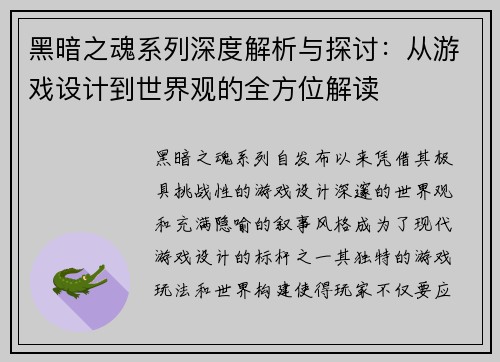 黑暗之魂系列深度解析与探讨：从游戏设计到世界观的全方位解读

黑暗之魂系列自发布以来凭借其极具挑战性的游戏设计深邃的世界观和充满隐喻的叙事风格成为了现代游戏设计的标杆之一其独特的游戏玩法和世界构建使得玩家不仅要应